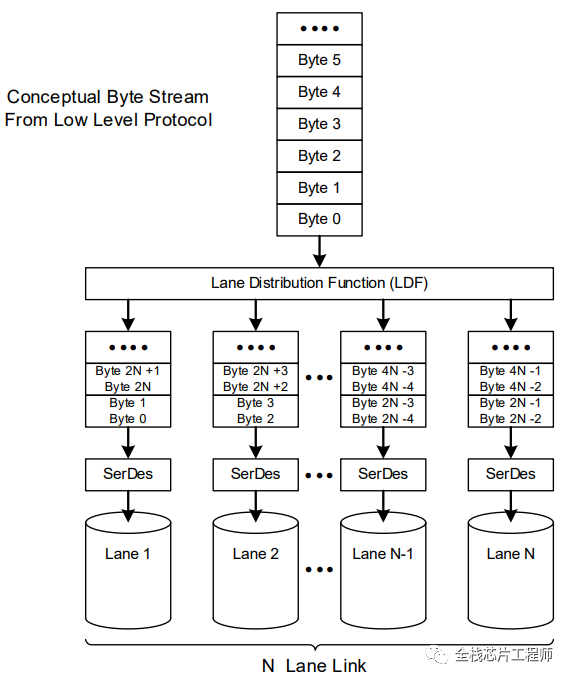 Conceptual Byte Stream From Low Level Protocol

••••
Byte 5
Byte 4
Byte 3
Byte 2
Byte 1
Byte 0

Lane Distribution Function (LDF)

••••
Byte 2N +1
Byte 2N
Byte 1
Byte 0

••••
Byte 2N +3
Byte 2N +2
Byte 3
Byte 2

•••

••••
Byte 4N -3
Byte 4N -4
Byte 2N -3
Byte 2N -4

••••
Byte 4N -1
Byte 4N -2
Byte 2N -1
Byte 2N -2

SerDes
SerDes
•••
SerDes
SerDes

Lane 1
Lane 2
•••
Lane N-1
Lane N

N Lane Link

全栈芯片工程师